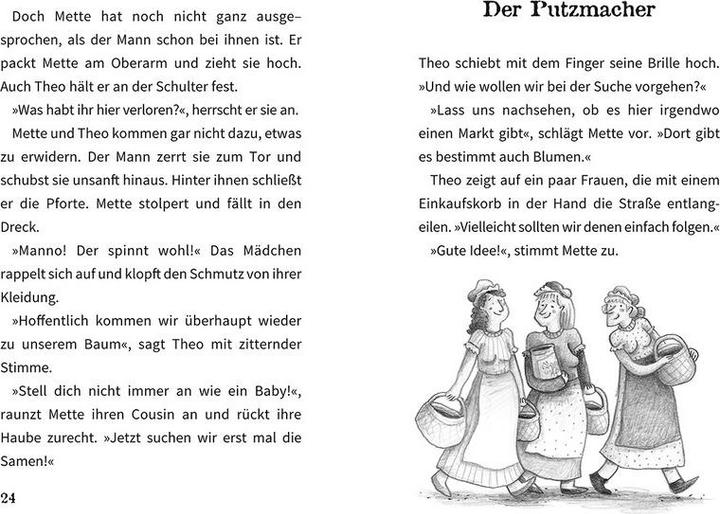 Doch Mette hat noch nicht ganz ausgesprochen, als der Mann schon bei ihnen ist. Er packt Mette am Oberarm und zieht sie hoch. Auch Theo hält er an der Schulter fest.

»Was habt ihr hier verloren?«, herrscht er sie an.

Mette und Theo kommen gar nicht dazu, etwas zu erwidern. Der Mann zerrt sie zum Tor und schubst sie unsanft hinaus. Hinter ihnen schließt er die Pforte. Mette stolpert und fällt in den Dreck.

»Manno! Der spinnt wohl!« Das Mädchen rappelt sich auf und klopft den Schmutz von ihrer Kleidung.

»Hoffentlich kommen wir überhaupt wieder zu unserem Baum«, sagt Theo mit zitternder Stimme.

»Stell dich nicht immer an wie ein Baby!«, raunzt Mette ihren Cousin an und rückt ihre Haube zurecht. »Jetzt suchen wir erst mal die Samen!«

24

Der Putzmacher

Theo schiebt mit dem Finger seine Brille hoch. »Und wie wollen wir bei der Suche vorgehen?«

»Lass uns nachsehen, ob es hier irgendwo einen Markt gibt«, schlägt Mette vor. »Dort gibt es bestimmt auch Blumen.«

Theo zeigt auf ein paar Frauen, die mit einem Einkaufskorb in der Hand die Straße entlangeilen. »Vielleicht sollten wir denen einfach folgen.«

»Gute Idee!«, stimmt Mette zu.